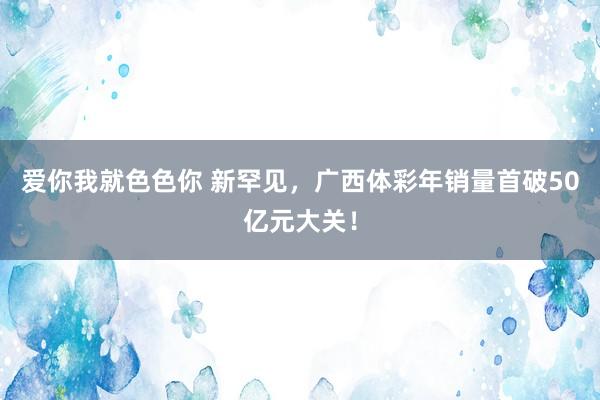 爱你我就色色你 新罕见，广西体彩年销量首破50亿元大关！